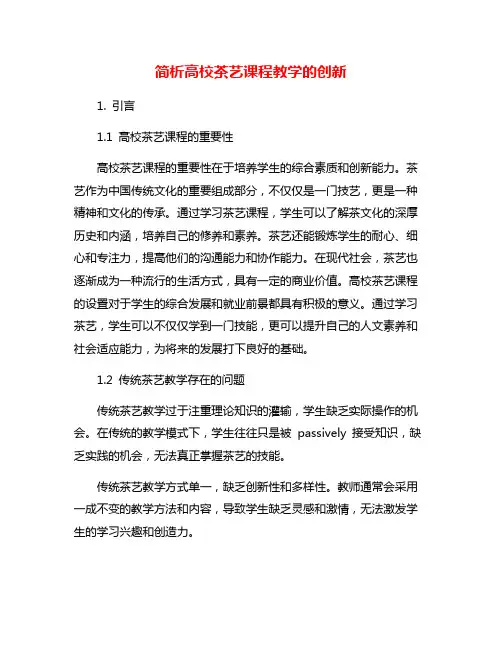 简析高校茶艺课程教学的创新

1. 引言

1.1 高校茶艺课程的重要性

高校茶艺课程的重要性在于培养学生的综合素质和创新能力。茶艺作为中国传统文化的重要组成部分，不仅仅是一门技艺，更是一种精神和文化的传承。通过学习茶艺课程，学生可以了解茶文化的深厚历史和内涵，培养自己的修养和素养。茶艺还能锻炼学生的耐心、细心和专注力，提高他们的沟通能力和协作能力。在现代社会，茶艺也逐渐成为一种流行的生活方式，具有一定的商业价值。高校茶艺课程的设置对于学生的综合发展和就业前景都具有积极的意义。通过学习茶艺，学生可以不仅仅学到一门技能，更可以提升自己的人文素养和社会适应能力，为将来的发展打下良好的基础。

1.2 传统茶艺教学存在的问题

传统茶艺教学过于注重理论知识的灌输，学生缺乏实际操作的机会。在传统的教学模式下，学生往往只是被 passively 接受知识，缺乏实践的机会，无法真正掌握茶艺的技能。

传统茶艺教学方式单一，缺乏创新性和多样性。教师通常会采用一成不变的教学方法和内容，导致学生缺乏灵感和激情，无法激发学生的学习兴趣和创造力。